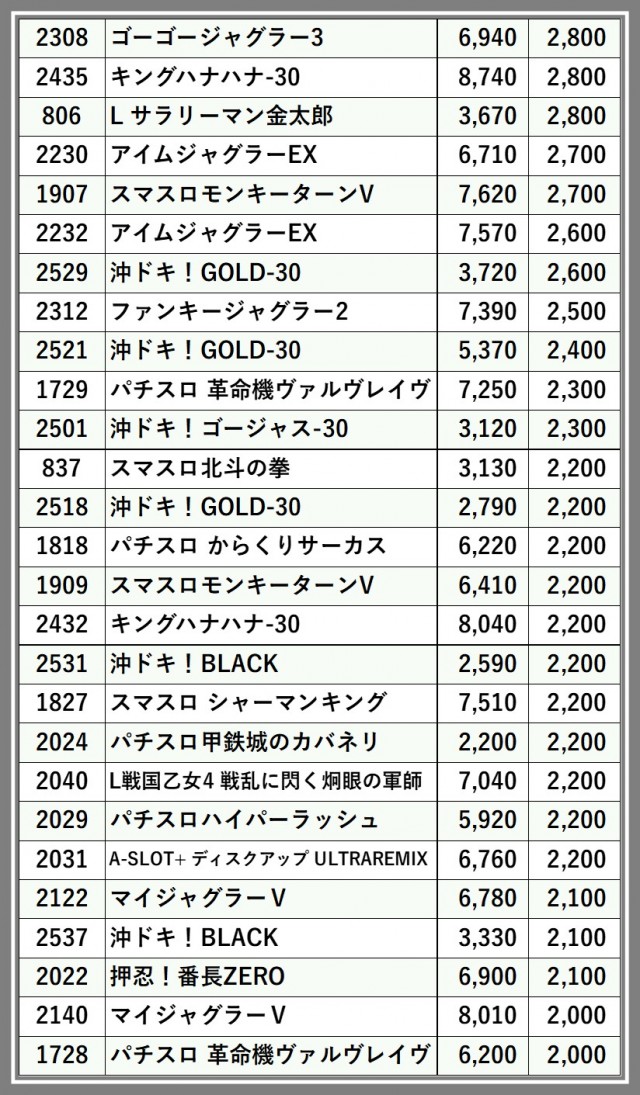 | 2308 | ゴーゴージャグラー3 | 6,940 | 2,800 |
|---|---|---|---|
| 2435 | キングハナハナ-30 | 8,740 | 2,800 |
| 806 | L サラリーマン金太郎 | 3,670 | 2,800 |
| 2230 | アイムジャグラーEX | 6,710 | 2,700 |
| 1907 | スマスロモンキーターンV | 7,620 | 2,700 |
| 2232 | アイムジャグラーEX | 7,570 | 2,600 |
| 2529 | 沖ドキ！GOLD-30 | 3,720 | 2,600 |
| 2312 | ファンキージャグラー2 | 7,390 | 2,500 |
| 2521 | 沖ドキ！GOLD-30 | 5,370 | 2,400 |
| 1729 | パチスロ 革命機ヴァルヴレイヴ | 7,250 | 2,300 |
| 2501 | 沖ドキ！ゴージャス-30 | 3,120 | 2,300 |
| 837 | スマスロ北斗の拳 | 3,130 | 2,200 |
| 2518 | 沖ドキ！GOLD-30 | 2,790 | 2,200 |
| 1818 | パチスロ からくりサーカス | 6,220 | 2,200 |
| 1909 | スマスロモンキーターンV | 6,410 | 2,200 |
| 2432 | キングハナハナ-30 | 8,040 | 2,200 |
| 2531 | 沖ドキ！BLACK | 2,590 | 2,200 |
| 1827 | スマスロ シャーマンキング | 7,510 | 2,200 |
| 2024 | パチスロ甲鉄城のカバネリ | 2,200 | 2,200 |
| 2040 | L戦国乙女4 戦乱に閃く炯眼の軍師 | 7,040 | 2,200 |
| 2029 | パチスロハイパーラッシュ | 5,920 | 2,200 |
| 2031 | A-SLOT+ ディスクアップ ULTRAREMIX | 6,760 | 2,200 |
| 2122 | マイジャグラーV | 6,780 | 2,100 |
| 2537 | 沖ドキ！BLACK | 3,330 | 2,100 |
| 2022 | 押忍！番長ZERO | 6,900 | 2,100 |
| 2140 | マイジャグラーV | 8,010 | 2,000 |
| 1728 | パチスロ 革命機ヴァルヴレイヴ | 6,200 | 2,000 |